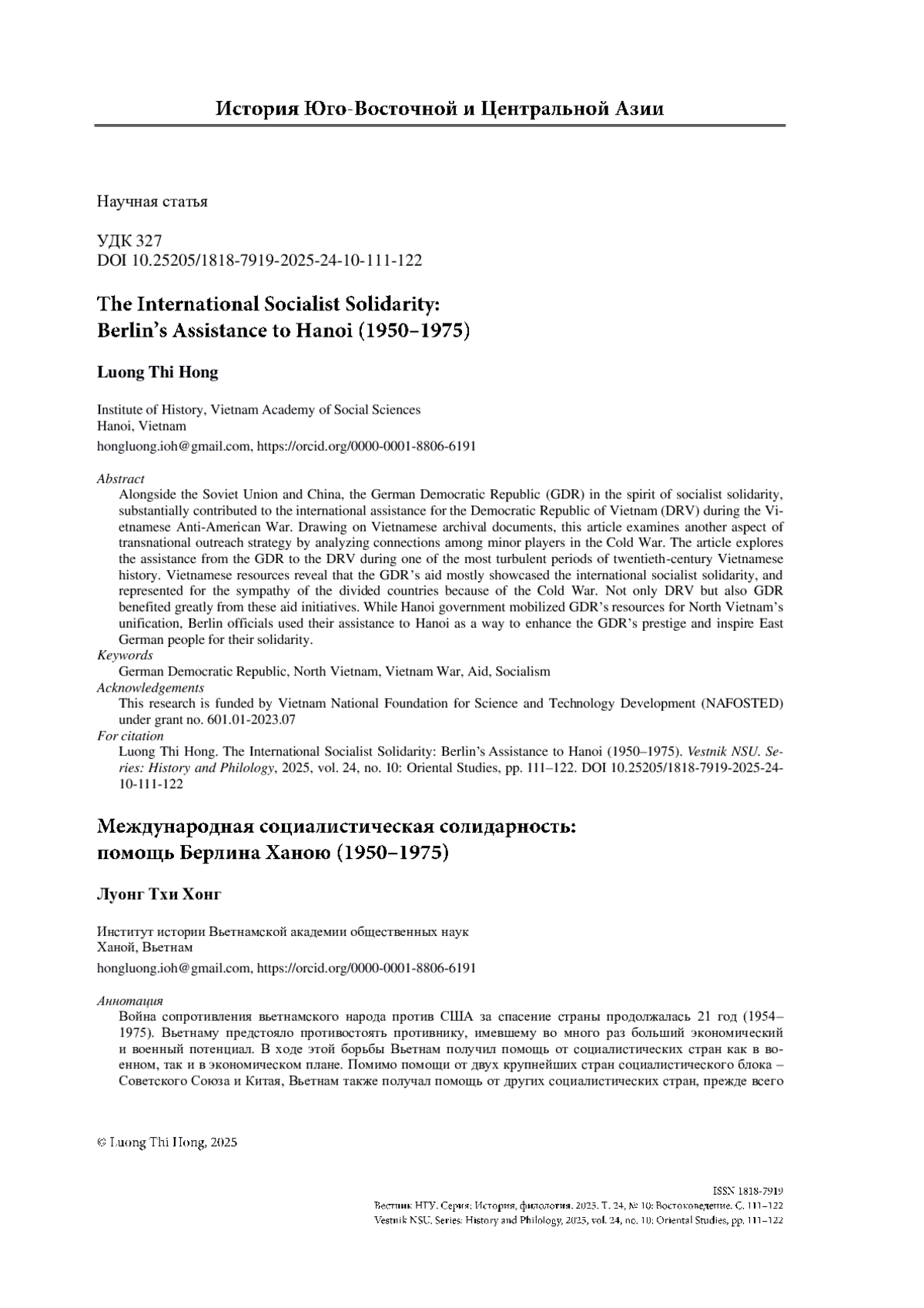 История Юго-Восточной и Центральной Азии

Научная статья

УДК 327
DOI 10.25205/1818-7919-2025-24-10-111-122

The International Socialist Solidarity: Berlin's Assistance to Hanoi (1950–1975)

Luong Thi Hong

Institute of History, Vietnam Academy of Social Sciences
Hanoi, Vietnam
hongluong.ioh@gmail.com, https://orcid.org/0000-0001-8806-6191

Abstract
Alongside the Soviet Union and China, the German Democratic Republic (GDR) in the spirit of socialist solidarity, substantially contributed to the international assistance for the Democratic Republic of Vietnam (DRV) during the Vietnamese Anti-American War. Drawing on Vietnamese archival documents, this article examines another aspect of transnational outreach strategy by analyzing connections among minor players in the Cold War. The article explores the assistance from the GDR to the DRV during one of the most turbulent periods of twentieth-century Vietnamese history. Vietnamese resources reveal that the GDR's aid mostly showcased the international socialist solidarity, and represented for the sympathy of the divided countries because of the Cold War. Not only DRV but also GDR benefited greatly from these aid initiatives. While Hanoi government mobilized GDR's resources for North Vietnam's unification, Berlin officials used their assistance to Hanoi as a way to enhance the GDR's prestige and inspire East German people for their solidarity.
Keywords
German Democratic Republic, North Vietnam, Vietnam War, Aid, Socialism
Acknowledgements
This research is funded by Vietnam National Foundation for Science and Technology Development (NAFOSTED) under grant no. 601.01-2023.07
For citation
Luong Thi Hong. The International Socialist Solidarity: Berlin's Assistance to Hanoi (1950–1975). Vestnik NSU. Series: History and Philology, 2025, vol. 24, no. 10: Oriental Studies, pp. 111–122. DOI 10.25205/1818-7919-2025-24-10-111-122

Международная социалистическая солидарность: помощь Берлина Ханою (1950–1975)

Луонг Тхи Хонг

Институт истории Вьетнамской академии общественных наук
Ханой, Вьетнам
hongluong.ioh@gmail.com, https://orcid.org/0000-0001-8806-6191

Аннотация
Война сопротивления вьетнамского народа против США за спасение страны продолжалась 21 год (1954–1975). Вьетнаму предстояло противостоять противнику, имевшему во много раз больший экономический и военный потенциал. В ходе этой борьбы Вьетнам получил помощь от социалистических стран как в военном, так и в экономическом плане. Помимо помощи от двух крупнейших стран социалистического блока – Советского Союза и Китая, Вьетнам также получал помощь от других социалистических стран, прежде всего

© Luong Thi Hong, 2025

ISSN 1818-7919
Вестник НГУ. Серия: История, филология. 2025. Т. 24, № 10: Востоковедение. С. 111–122
Vestnik NSU. Series: History and Philology, 2025, vol. 24, no. 10: Oriental Studies, pp. 111–122